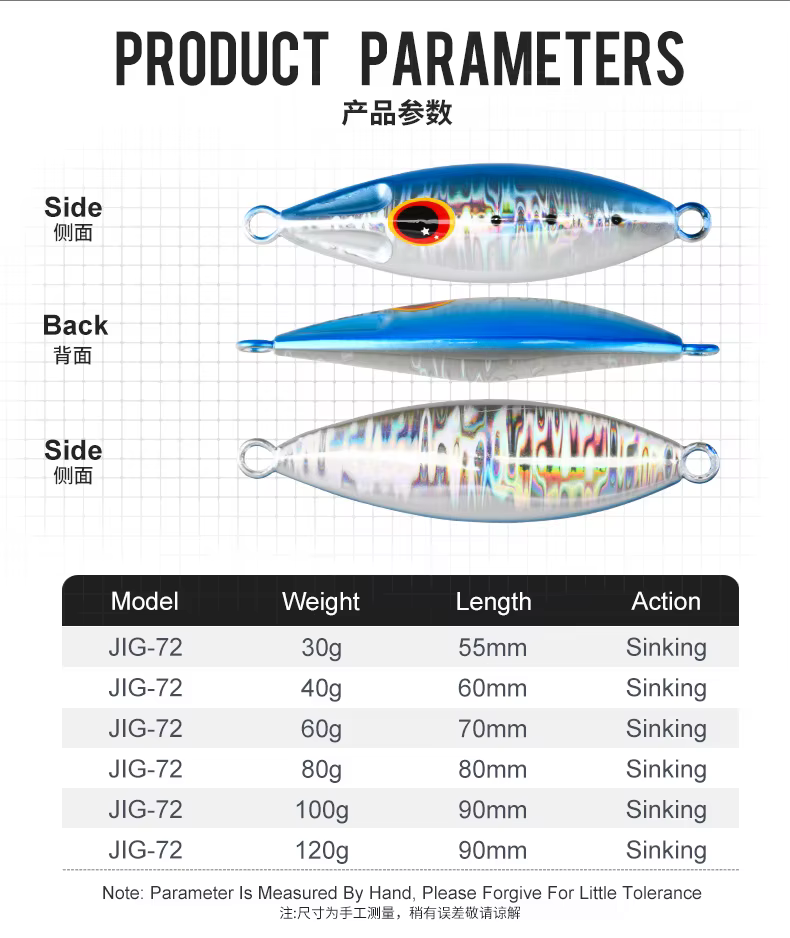 PRODUCT PARAMETERS
产品参数

Side
侧面

Back
背面

Side
侧面

| Model | Weight | Length | Action |
|---|---|---|---|
| JIG-72 | 30g | 55mm | Sinking |
| JIG-72 | 40g | 60mm | Sinking |
| JIG-72 | 60g | 70mm | Sinking |
| JIG-72 | 80g | 80mm | Sinking |
| JIG-72 | 100g | 90mm | Sinking |
| JIG-72 | 120g | 90mm | Sinking |

Note: Parameter Is Measured By Hand, Please Forgive For Little Tolerance
注:尺寸为手工测量，稍有误差敬请谅解